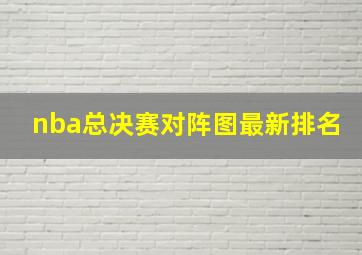 nba总决赛对阵图最新排名